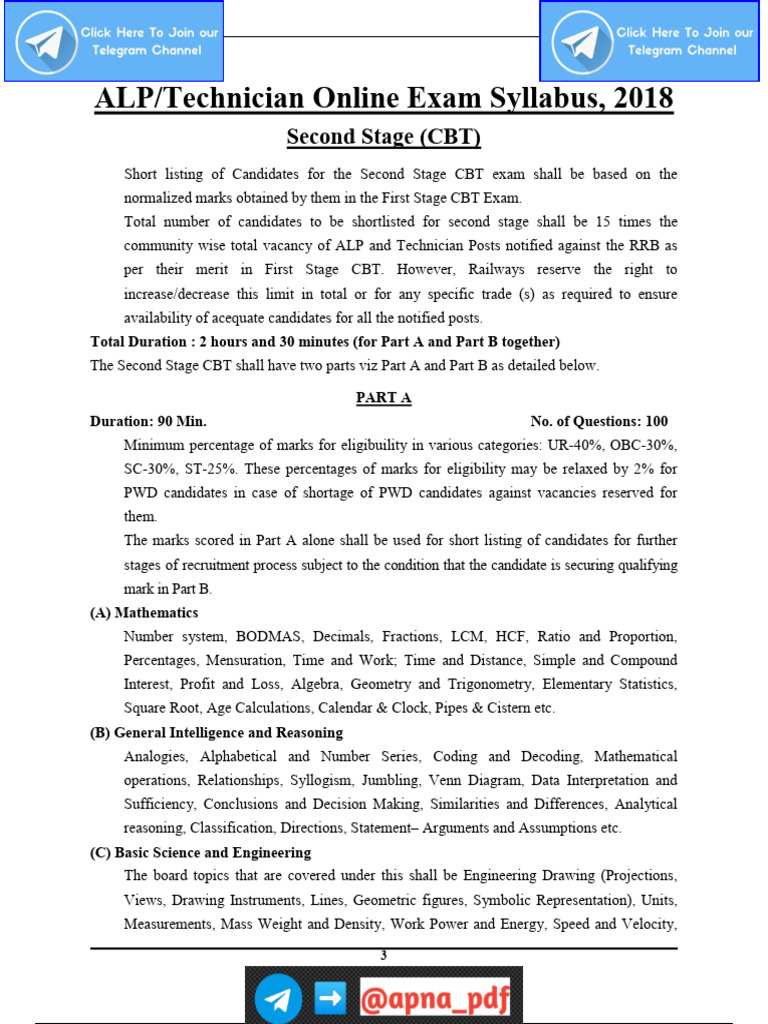 Click Here To Join our Telegram Channel

Click Here To Join our Telegram Channel

ALP/Technician Online Exam Syllabus, 2018

Second Stage (CBT)

Short listing of Candidates for the Second Stage CBT exam shall be based on the normalized marks obtained by them in the First Stage CBT Exam.

Total number of candidates to be shortlisted for second stage shall be 15 times the community wise total vacancy of ALP and Technician Posts notified against the RRB as per their merit in First Stage CBT. However, Railways reserve the right to increase/decrease this limit in total or for any specific trade (s) as required to ensure availability of acequate candidates for all the notified posts.

Total Duration : 2 hours and 30 minutes (for Part A and Part B together)

The Second Stage CBT shall have two parts viz Part A and Part B as detailed below.

PART A

Duration: 90 Min. No. of Questions: 100

Minimum percentage of marks for eligibuility in various categories: UR-40%, OBC-30%, SC-30%, ST-25%. These percentages of marks for eligibility may be relaxed by 2% for PWD candidates in case of shortage of PWD candidates against vacancies reserved for them.

The marks scored in Part A alone shall be used for short listing of candidates for further stages of recruitment process subject to the condition that the candidate is securing qualifying mark in Part B.

(A) Mathematics

Number system, BODMAS, Decimals, Fractions, LCM, HCF, Ratio and Proportion, Percentages, Mensuration, Time and Work; Time and Distance, Simple and Compound Interest, Profit and Loss, Algebra, Geometry and Trigonometry, Elementary Statistics, Square Root, Age Calculations, Calendar & Clock, Pipes & Cistern etc.

(B) General Intelligence and Reasoning

Analogies, Alphabetical and Number Series, Coding and Decoding, Mathematical operations, Relationships, Syllogism, Jumbling, Venn Diagram, Data Interpretation and Sufficiency, Conclusions and Decision Making, Similarities and Differences, Analytical reasoning, Classification, Directions, Statement– Arguments and Assumptions etc.

(C) Basic Science and Engineering

The board topics that are covered under this shall be Engineering Drawing (Projections, Views, Drawing Instruments, Lines, Geometric figures, Symbolic Representation), Units, Measurements, Mass Weight and Density, Work Power and Energy, Speed and Velocity,

3

@apna_pdf